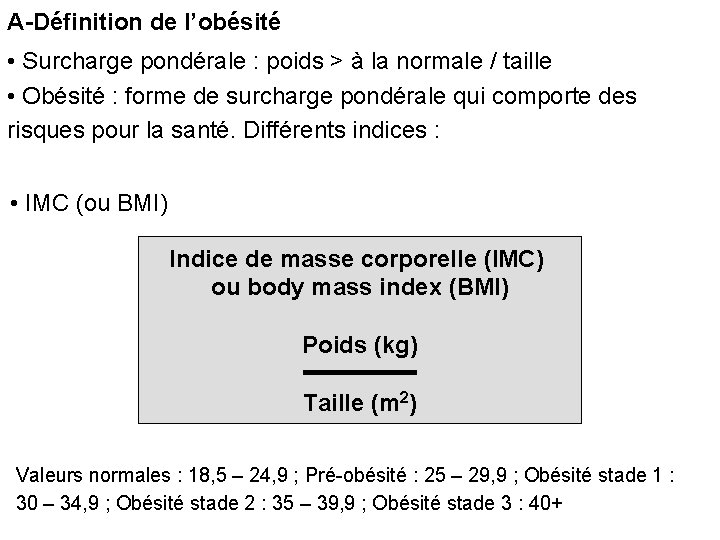 A-Définition de l'obésité

• Surcharge pondérale : poids > à la normale / taille

• Obésité : forme de surcharge pondérale qui comporte des risques pour la santé. Différents indices :

• IMC (ou BMI)

Indice de masse corporelle (IMC) ou body mass index (BMI)

$\frac{\text{Poids (kg)}}{\text{Taille (m}^2\text{)}}$

Valeurs normales : 18,5 – 24,9 ; Pré-obésité : 25 – 29,9 ; Obésité stade 1 : 30 – 34,9 ; Obésité stade 2 : 35 – 39,9 ; Obésité stade 3 : 40+